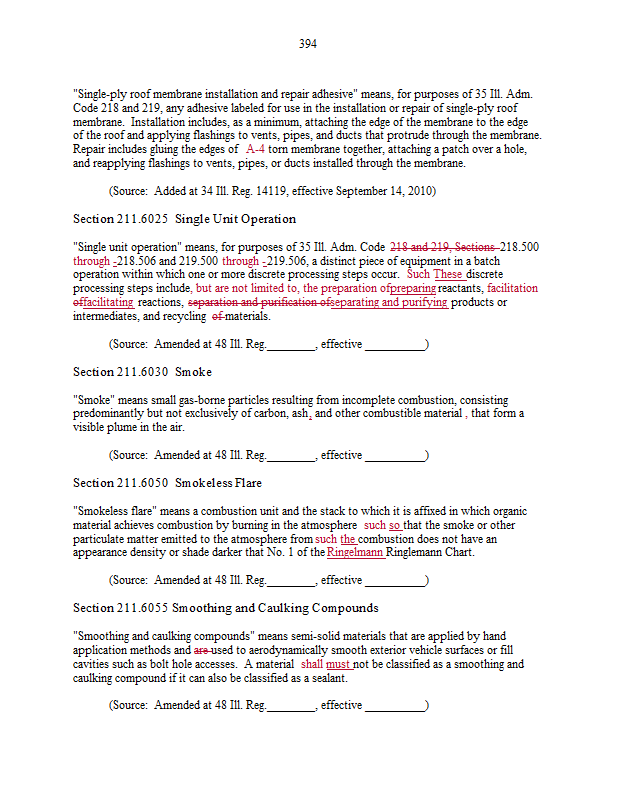 394

"Single-ply roof membrane installation and repair adhesive" means, for purposes of 35 Ill. Adm. Code 218 and 219, any adhesive labeled for use in the installation or repair of single-ply roof membrane. Installation includes, as a minimum, attaching the edge of the membrane to the edge of the roof and applying flashings to vents, pipes, and ducts that protrude through the membrane. Repair includes gluing the edges of A-4 torn membrane together, attaching a patch over a hole, and reapplying flashings to vents, pipes, or ducts installed through the membrane.

(Source: Added at 34 Ill. Reg. 14119, effective September 14, 2010)

Section 211.6025 Single Unit Operation

"Single unit operation" means, for purposes of 35 Ill. Adm. Code 218 and 219, Sections 218.500 through -218.506 and 219.500 through -219.506, a distinct piece of equipment in a batch operation within which one or more discrete processing steps occur. Such These discrete processing steps include, but are not limited to, the preparation ofpreparing reactants, facilitation offacilitating reactions, separation and purification ofseparating and purifying products or intermediates, and recycling of materials.

(Source: Amended at 48 Ill. Reg.________, effective __________)

Section 211.6030 Smoke

"Smoke" means small gas-borne particles resulting from incomplete combustion, consisting predominantly but not exclusively of carbon, ash, and other combustible material , that form a visible plume in the air.

(Source: Amended at 48 Ill. Reg.________, effective __________)

Section 211.6050 Smokeless Flare

"Smokeless flare" means a combustion unit and the stack to which it is affixed in which organic material achieves combustion by burning in the atmosphere such so that the smoke or other particulate matter emitted to the atmosphere from such the combustion does not have an appearance density or shade darker that No. 1 of the Ringelmann Ringlemann Chart.

(Source: Amended at 48 Ill. Reg.________, effective __________)

Section 211.6055 Smoothing and Caulking Compounds

"Smoothing and caulking compounds" means semi-solid materials that are applied by hand application methods and are used to aerodynamically smooth exterior vehicle surfaces or fill cavities such as bolt hole accesses. A material shall must not be classified as a smoothing and caulking compound if it can also be classified as a sealant.

(Source: Amended at 48 Ill. Reg.________, effective __________)